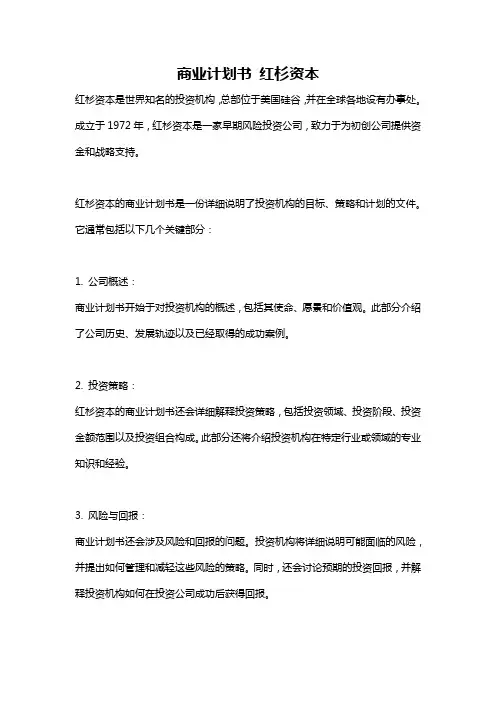 商业计划书 红杉资本

红杉资本是世界知名的投资机构，总部位于美国硅谷，并在全球各地设有办事处。成立于 1972 年，红杉资本是一家早期风险投资公司，致力于为初创公司提供资金和战略支持。

红杉资本的商业计划书是一份详细说明了投资机构的目标、策略和计划的文件。它通常包括以下几个关键部分：

1. 公司概述：
商业计划书开始于对投资机构的概述，包括其使命、愿景和价值观。此部分介绍了公司历史、发展轨迹以及已经取得的成功案例。

2. 投资策略：
红杉资本的商业计划书还会详细解释投资策略，包括投资领域、投资阶段、投资金额范围以及投资组合构成。此部分还将介绍投资机构在特定行业或领域的专业知识和经验。

3. 风险与回报：
商业计划书还会涉及风险和回报的问题。投资机构将详细说明可能面临的风险，并提出如何管理和减轻这些风险的策略。同时，还会讨论预期的投资回报，并解释投资机构如何在投资公司成功后获得回报。